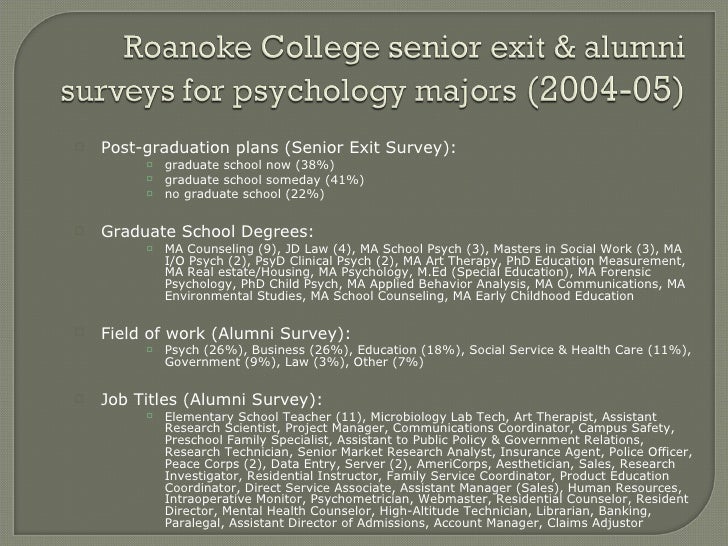 Roanoke College senior exit & alumni surveys for psychology majors (2004-05)

Post-graduation plans (Senior Exit Survey):

graduate school now (38%)

graduate school someday (41%)

no graduate school (22%)

Graduate School Degrees:

MA Counseling (9), JD Law (4), MA School Psych (3), Masters in Social Work (3), MA I/O Psych (2), PsyD Clinical Psych (2), MA Art Therapy, PhD Education Measurement, MA Real estate/Housing, MA Psychology, M.Ed (Special Education), MA Forensic Psychology, PhD Child Psych, MA Applied Behavior Analysis, MA Communications, MA Environmental Studies, MA School Counseling, MA Early Childhood Education

Field of work (Alumni Survey):

Psych (26%), Business (26%), Education (18%), Social Service & Health Care (11%), Government (9%), Law (3%), Other (7%)

Job Titles (Alumni Survey):

Elementary School Teacher (11), Microbiology Lab Tech, Art Therapist, Assistant Research Scientist, Project Manager, Communications Coordinator, Campus Safety, Preschool Family Specialist, Assistant to Public Policy & Government Relations, Research Technician, Senior Market Research Analyst, Insurance Agent, Police Officer, Peace Corps (2), Data Entry, Server (2), AmeriCorps, Aesthetician, Sales, Research Investigator, Residential Instructor, Family Service Coordinator, Product Education Coordinator, Direct Service Associate, Assistant Manager (Sales), Human Resources, Intraoperative Monitor, Psychometrician, Webmaster, Residential Counselor, Resident Director, Mental Health Counselor, High-Altitude Technician, Librarian, Banking, Paralegal, Assistant Director of Admissions, Account Manager, Claims Adjustor